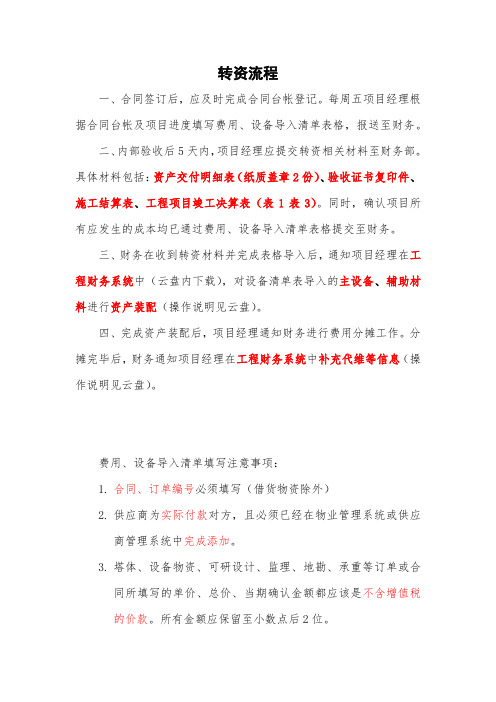 转资流程

一、合同签订后，应及时完成合同台帐登记。每周五项目经理根据合同台帐及项目进度填写费用、设备导入清单表格，报送至财务。

二、内部验收后5天内，项目经理应提交转资相关材料至财务部。具体材料包括：资产交付明细表（纸质盖章2份）、验收证书复印件、施工结算表、工程项目竣工决算表（表1表3）。同时，确认项目所有应发生的成本均已通过费用、设备导入清单表格提交至财务。

三、财务在收到转资材料并完成表格导入后，通知项目经理在工程财务系统中（云盘内下载），对设备清单表导入的主设备、辅助材料进行资产装配（操作说明见云盘）。

四、完成资产装配后，项目经理通知财务进行费用分摊工作。分摊完毕后，财务通知项目经理在工程财务系统中补充代维等信息（操作说明见云盘）。

费用、设备导入清单填写注意事项：

1. 合同、订单编号必须填写（借货物资除外）

2. 供应商为实际付款对方，且必须已经在物业管理系统或供应商管理系统中完成添加。

3. 塔体、设备物资、可研设计、监理、地勘、承重等订单或合同所填写的单价、总价、当期确认金额都应该是不含增值税的价款。所有金额应保留至小数点后2位。